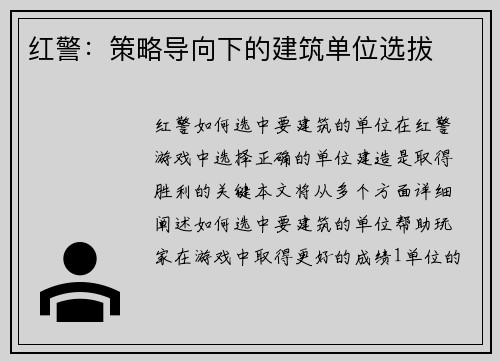 红警：策略导向下的建筑单位选拔

红警如何选中要建筑的单位在红警游戏中选择正确的单位建造是取得胜利的关键本文将从多个方面详细阐述如何选中要建筑的单位帮助玩家在游戏中取得更好的成绩1单位的